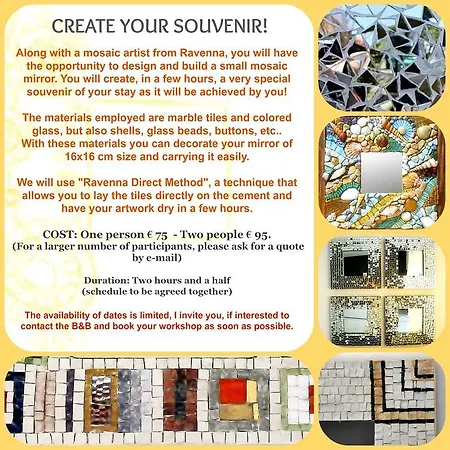 CREATE YOUR SOUVENIR!

Along with a mosaic artist from Ravenna, you will have the opportunity to design and build a small mosaic mirror. You will create, in a few hours, a very special souvenir of your stay as it will be achieved by you!

The materials employed are marble tiles and colored glass, but also shells, glass beads, buttons, etc.. With these materials you can decorate your mirror of 16x16 cm size and carrying it easily.

We will use "Ravenna Direct Method", a technique that allows you to lay the tiles directly on the cement and have your artwork dry in a few hours.

COST: One person € 75 - Two people € 95.
(For a larger number of participants, please ask for a quote by e-mail)

Duration: Two hours and a half
(schedule to be agreed together)

The availability of dates is limited, I invite you, if interested to contact the B&B and book your workshop as soon as possible.